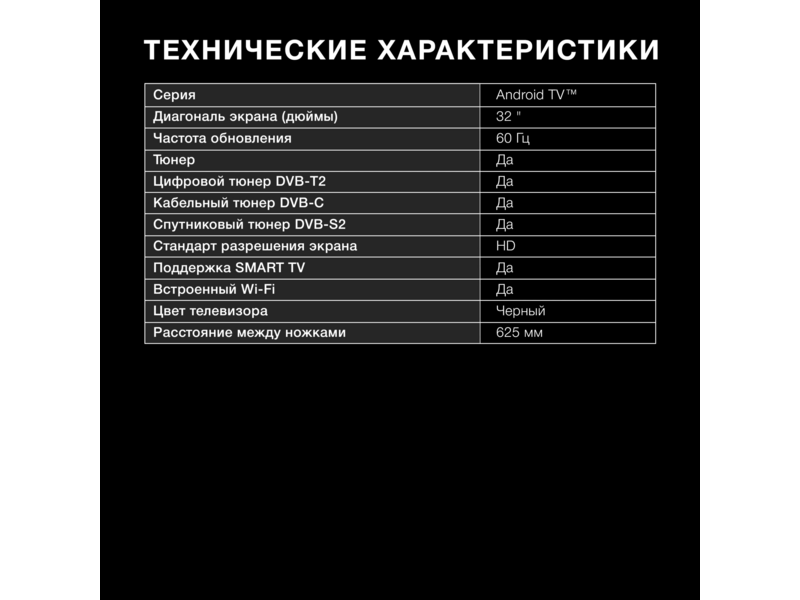 ТЕХНИЧЕСКИЕ ХАРАКТЕРИСТИКИ

| Серия | Android TV™ |
|---|---|
| Диагональ экрана (дюймы) | 32 " |
| Частота обновления | 60 Гц |
| Тюнер | Да |
| Цифровой тюнер DVB-T2 | Да |
| Кабельный тюнер DVB-C | Да |
| Спутниковый тюнер DVB-S2 | Да |
| Стандарт разрешения экрана | HD |
| Поддержка SMART TV | Да |
| Встроенный Wi-Fi | Да |
| Цвет телевизора | Черный |
| Расстояние между ножками | 625 мм |